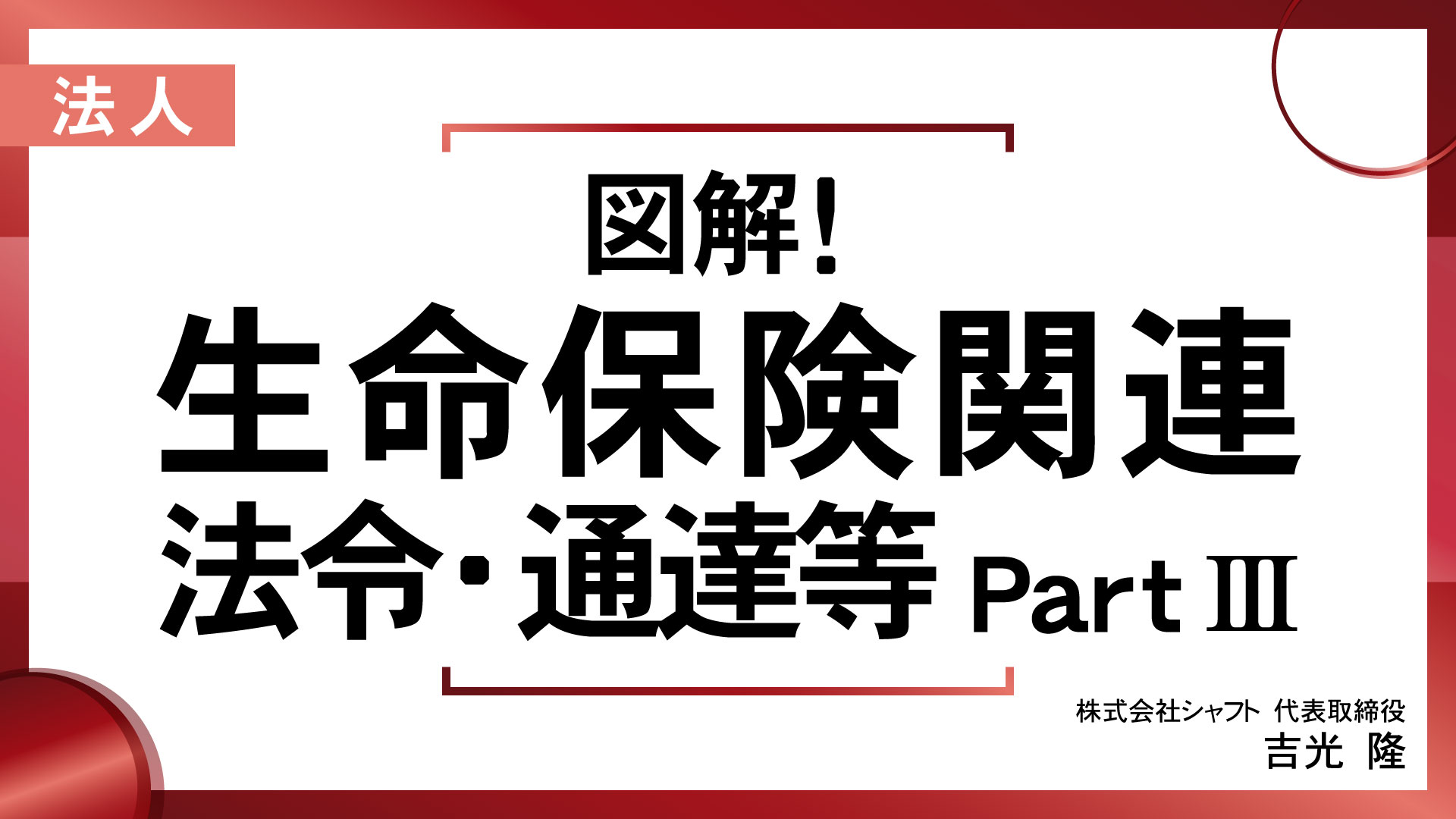 法人

図解！
生命保険関連
法令・通達等 Part Ⅲ

株式会社シャフト 代表取締役
吉光 隆